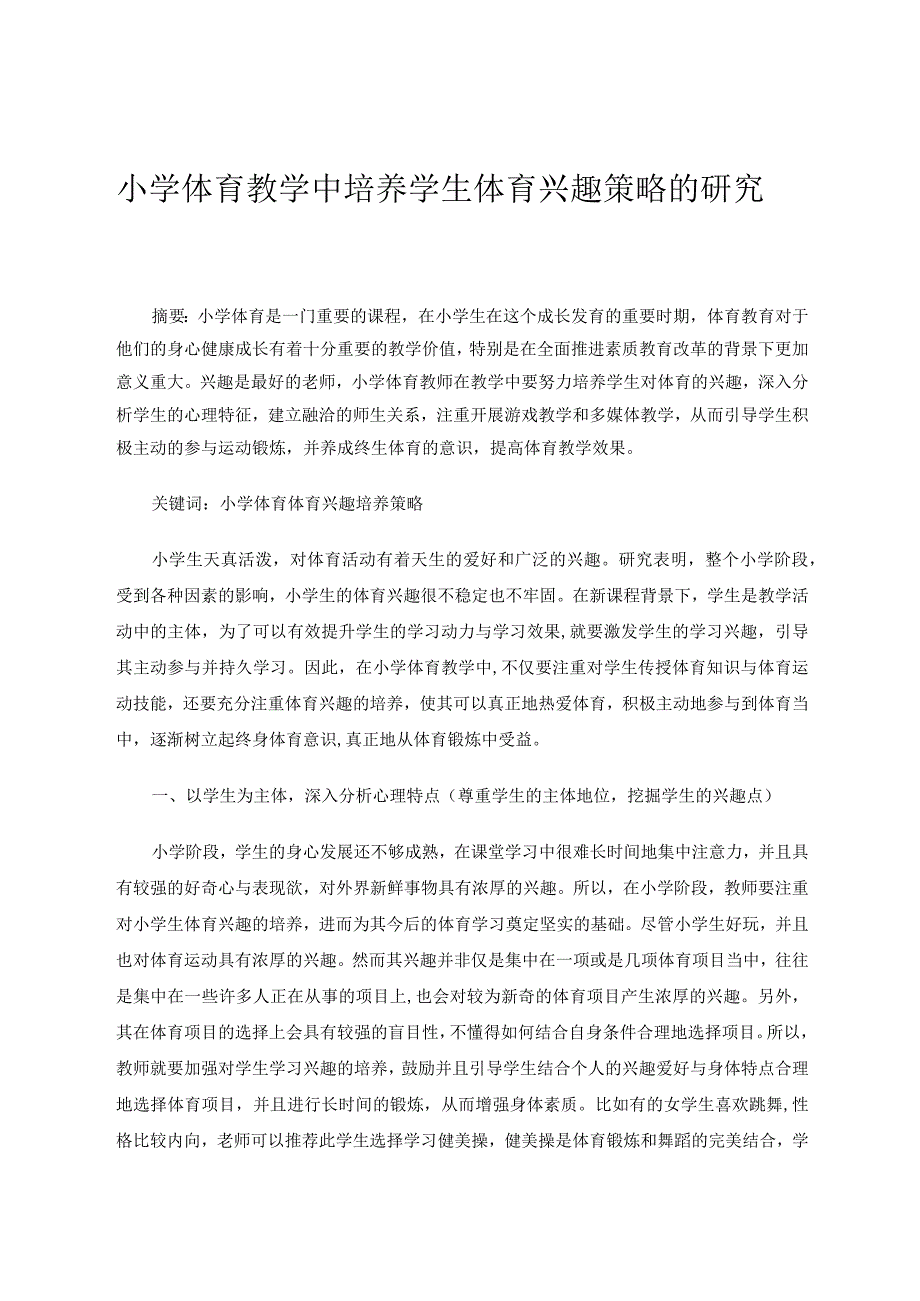 小学体育教学中培养学生体育兴趣策略的研究

摘要：小学体育是一门重要的课程，在小学生在这个成长发育的重要时期，体育教育对于他们的身心健康成长有着十分重要的教学价值，特别是在全面推进素质教育改革的背景下更加意义重大。兴趣是最好的老师，小学体育教师在教学中要努力培养学生对体育的兴趣，深入分析学生的心理特征，建立融洽的师生关系，注重开展游戏教学和多媒体教学，从而引导学生积极主动的参与运动锻炼，并养成终生体育的意识，提高体育教学效果。

关键词：小学体育体育兴趣培养策略

小学生天真活泼，对体育活动有着天生的爱好和广泛的兴趣。研究表明，整个小学阶段，受到各种因素的影响，小学生的体育兴趣很不稳定也不牢固。在新课程背景下，学生是教学活动中的主体，为了可以有效提升学生的学习动力与学习效果，就要激发学生的学习兴趣，引导其主动参与并持久学习。因此，在小学体育教学中，不仅要注重对学生传授体育知识与体育运动技能，还要充分注重体育兴趣的培养，使其可以真正地热爱体育，积极主动地参与到体育当中，逐渐树立起终身体育意识，真正地从体育锻炼中受益。

一、以学生为主体，深入分析心理特点（尊重学生的主体地位，挖掘学生的兴趣点）

小学阶段，学生的身心发展还不够成熟，在课堂学习中很难长时间地集中注意力，并且具有较强的好奇心与表现欲，对外界新鲜事物具有浓厚的兴趣。所以，在小学阶段，教师要注重对小学生体育兴趣的培养，进而为其今后的体育学习奠定坚实的基础。尽管小学生好玩，并且也对体育运动具有浓厚的兴趣。然而其兴趣并非仅是集中在一项或是几项体育项目当中，往往是集中在一些许多人正在从事的项目上，也会对较为新奇的体育项目产生浓厚的兴趣。另外，其在体育项目的选择上会具有较强的盲目性，不懂得如何结合自身条件合理地选择项目。所以，教师就要加强对学生学习兴趣的培养，鼓励并且引导学生结合个人的兴趣爱好与身体特点合理地选择体育项目，并且进行长时间的锻炼，从而增强身体素质。比如有的女学生喜欢跳舞，性格比较内向，老师可以推荐此学生选择学习健美操，健美操是体育锻炼和舞蹈的完美结合，学